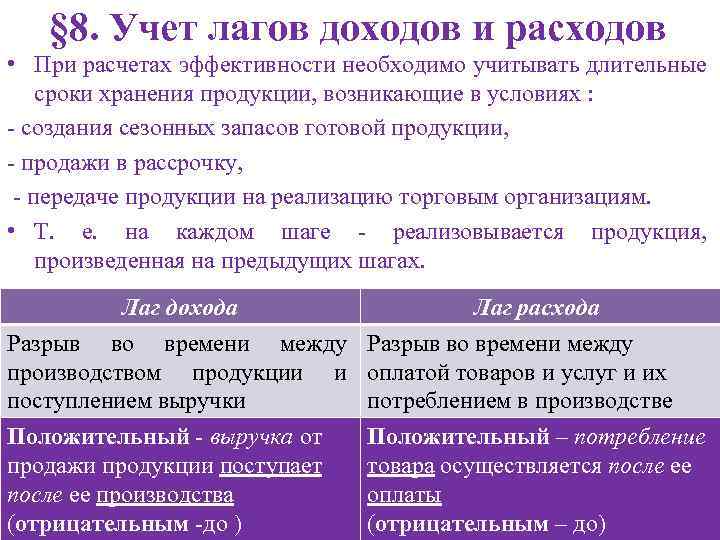 §8. Учет лагов доходов и расходов

• При расчетах эффективности необходимо учитывать длительные сроки хранения продукции, возникающие в условиях :

- создания сезонных запасов готовой продукции,

- продажи в рассрочку,

- передаче продукции на реализацию торговым организациям.

• Т. е. на каждом шаге - реализовывается продукция, произведенная на предыдущих шагах.

| Лаг дохода | Лаг расхода |
|---|---|
| Разрыв во времени между производством продукции и поступлением выручки | Разрыв во времени между оплатой товаров и услуг и их потреблением в производстве |
| Положительный - выручка от продажи продукции поступает после ее производства (отрицательным -до ) | Положительный – потребление товара осуществляется после ее оплаты (отрицательным – до) |